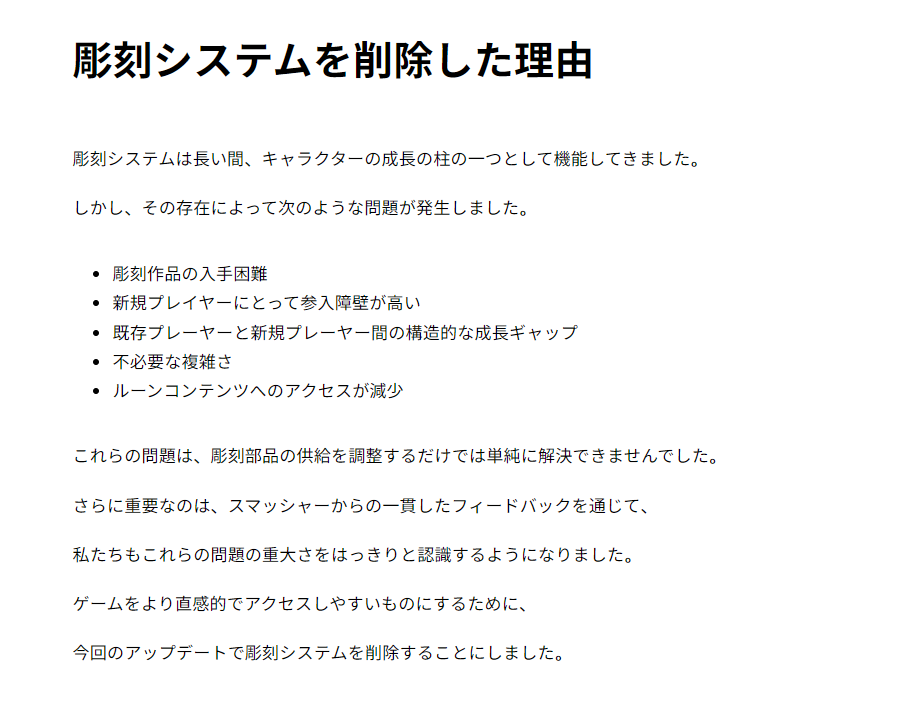 彫刻システムを削除した理由

彫刻システムは長い間、キャラクターの成長の柱の一つとして機能してきました。

しかし、その存在によって次のような問題が発生しました。

• 彫刻作品の入手困難
• 新規プレイヤーにとって参入障壁が高い
• 既存プレーヤーと新規プレーヤー間の構造的な成長ギャップ
• 不必要な複雑さ
• ルーンコンテンツへのアクセスが減少

これらの問題は、彫刻部品の供給を調整するだけでは単純に解決できませんでした。

さらに重要なのは、スマッシャーからの一貫したフィードバックを通じて、

私たちもこれらの問題の重大さをはっきりと認識するようになりました。

ゲームをより直感的でアクセスしやすいものにするために、

今回のアップデートで彫刻システムを削除することにしました。